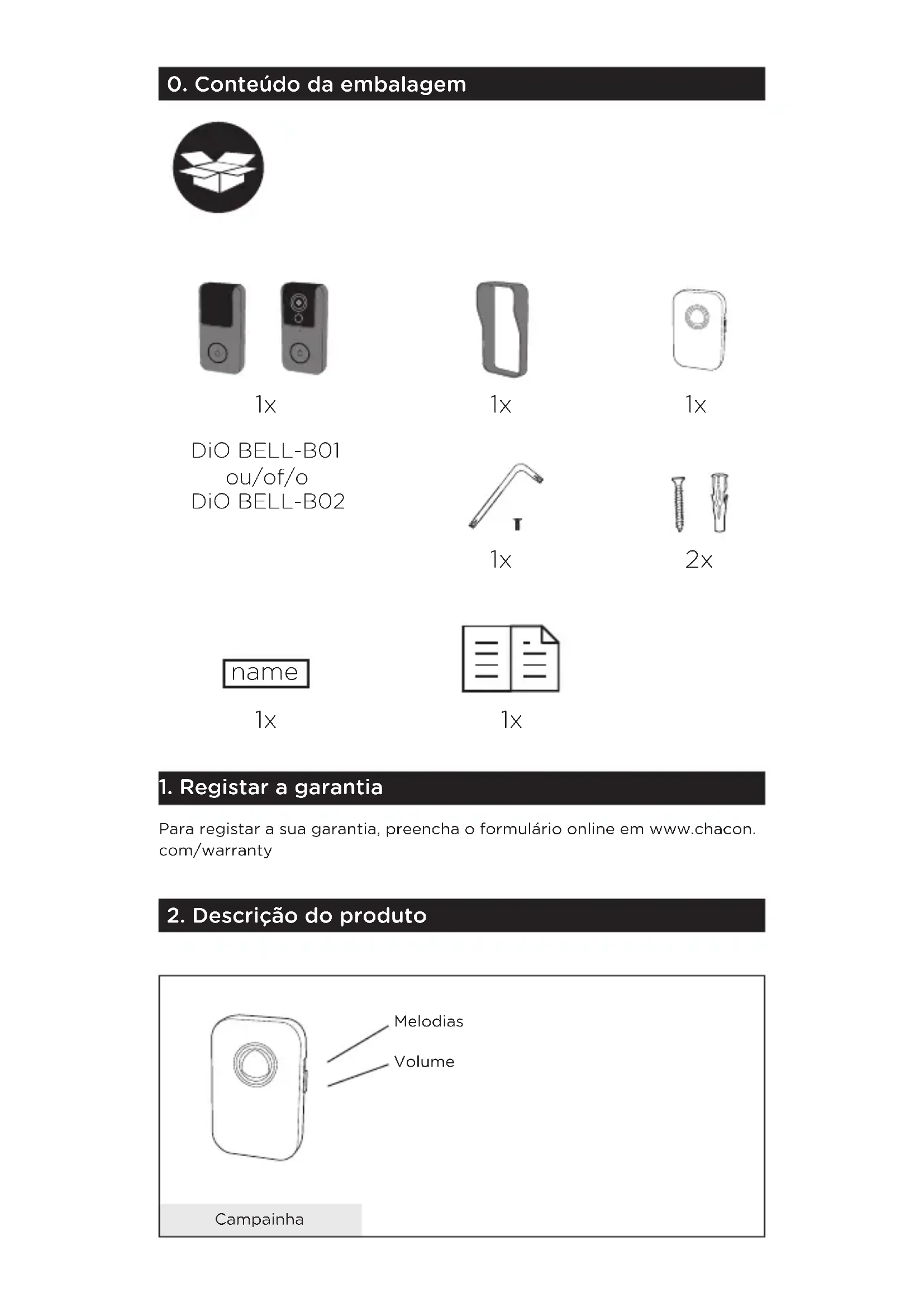 0. Conteúdo da embalagem

1x

1x

1x

DiO BELL-B01
ou/of/o
DiO BELL-B02

1x

2x

name

1x

1x

1. Registar a garantia

Para registar a sua garantia, preencha o formulário online em www.chacon.com/warranty

2. Descrição do produto

Melodias

Volume

Campainha